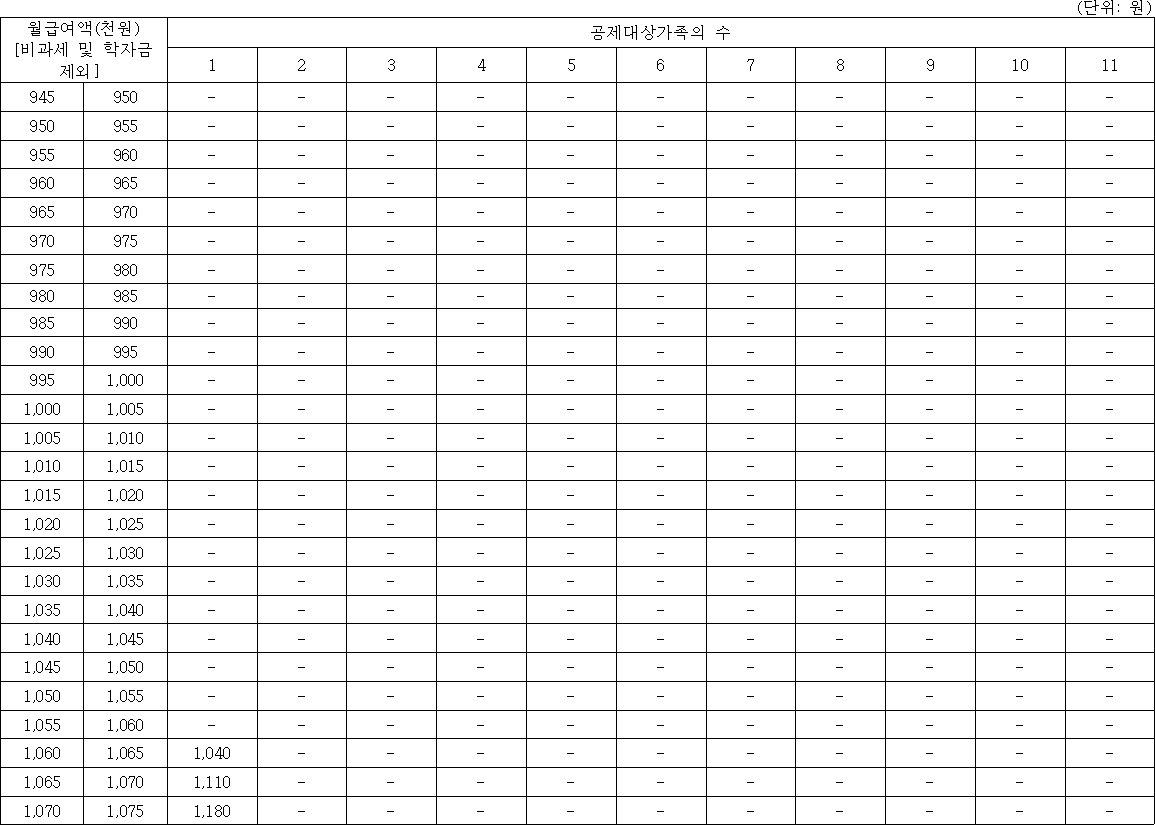 (단위: 원)

| 월급여액(천원) [비과세 및 학자금 제외] | | 공제대상가족의 수 | | | | | | | | | | |
|---|---|---|---|---|---|---|---|---|---|---|---|---|
| | | 1 | 2 | 3 | 4 | 5 | 6 | 7 | 8 | 9 | 10 | 11 |
| 945 | 950 | - | - | - | - | - | - | - | - | - | - | - |
| 950 | 955 | - | - | - | - | - | - | - | - | - | - | - |
| 955 | 960 | - | - | - | - | - | - | - | - | - | - | - |
| 960 | 965 | - | - | - | - | - | - | - | - | - | - | - |
| 965 | 970 | - | - | - | - | - | - | - | - | - | - | - |
| 970 | 975 | - | - | - | - | - | - | - | - | - | - | - |
| 975 | 980 | - | - | - | - | - | - | - | - | - | - | - |
| 980 | 985 | - | - | - | - | - | - | - | - | - | - | - |
| 985 | 990 | - | - | - | - | - | - | - | - | - | - | - |
| 990 | 995 | - | - | - | - | - | - | - | - | - | - | - |
| 995 | 1,000 | - | - | - | - | - | - | - | - | - | - | - |
| 1,000 | 1,005 | - | - | - | - | - | - | - | - | - | - | - |
| 1,005 | 1,010 | - | - | - | - | - | - | - | - | - | - | - |
| 1,010 | 1,015 | - | - | - | - | - | - | - | - | - | - | - |
| 1,015 | 1,020 | - | - | - | - | - | - | - | - | - | - | - |
| 1,020 | 1,025 | - | - | - | - | - | - | - | - | - | - | - |
| 1,025 | 1,030 | - | - | - | - | - | - | - | - | - | - | - |
| 1,030 | 1,035 | - | - | - | - | - | - | - | - | - | - | - |
| 1,035 | 1,040 | - | - | - | - | - | - | - | - | - | - | - |
| 1,040 | 1,045 | - | - | - | - | - | - | - | - | - | - | - |
| 1,045 | 1,050 | - | - | - | - | - | - | - | - | - | - | - |
| 1,050 | 1,055 | - | - | - | - | - | - | - | - | - | - | - |
| 1,055 | 1,060 | - | - | - | - | - | - | - | - | - | - | - |
| 1,060 | 1,065 | 1,040 | - | - | - | - | - | - | - | - | - | - |
| 1,065 | 1,070 | 1,110 | - | - | - | - | - | - | - | - | - | - |
| 1,070 | 1,075 | 1,180 | - | - | - | - | - | - | - | - | - | - |